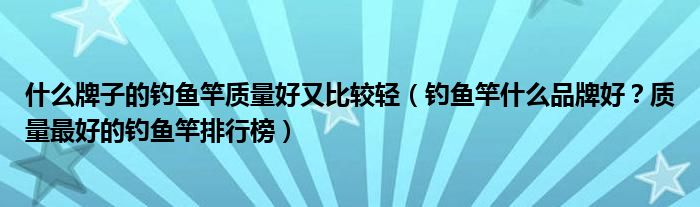 什么牌子的钓鱼竿质量好又比较轻（钓鱼竿什么品牌好？质量最好的钓鱼竿排行榜）